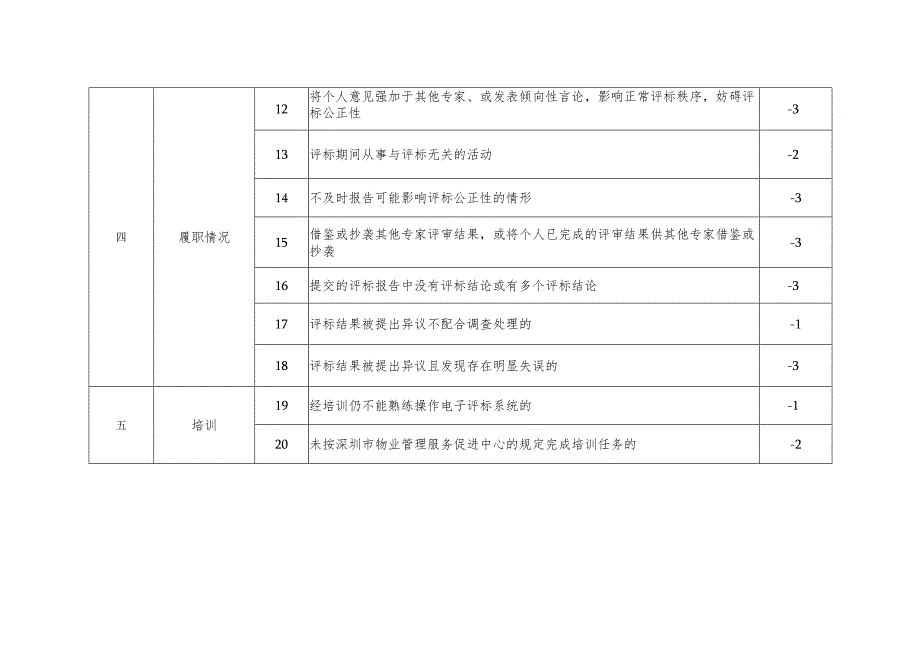 | | | | | |
|---|---|---|---|---|
| 四 | 履职情况 | 12 | 将个人意见强加于其他专家、或发表倾向性言论，影响正常评标秩序，妨碍评标公正性 | -3 |
| | | 13 | 评标期间从事与评标无关的活动 | -2 |
| | | 14 | 不及时报告可能影响评标公正性的情形 | -3 |
| | | 15 | 借鉴或抄袭其他专家评审结果，或将个人已完成的评审结果供其他专家借鉴或抄袭 | -3 |
| | | 16 | 提交的评标报告中没有评标结论或有多个评标结论 | -3 |
| | | 17 | 评标结果被提出异议不配合调查处理的 | -1 |
| | | 18 | 评标结果被提出异议且发现存在明显失误的 | -3 |
| 五 | 培训 | 19 | 经培训仍不能熟练操作电子评标系统的 | -1 |
| | | 20 | 未按深圳市物业管理服务促进中心的规定完成培训任务的 | -2 |